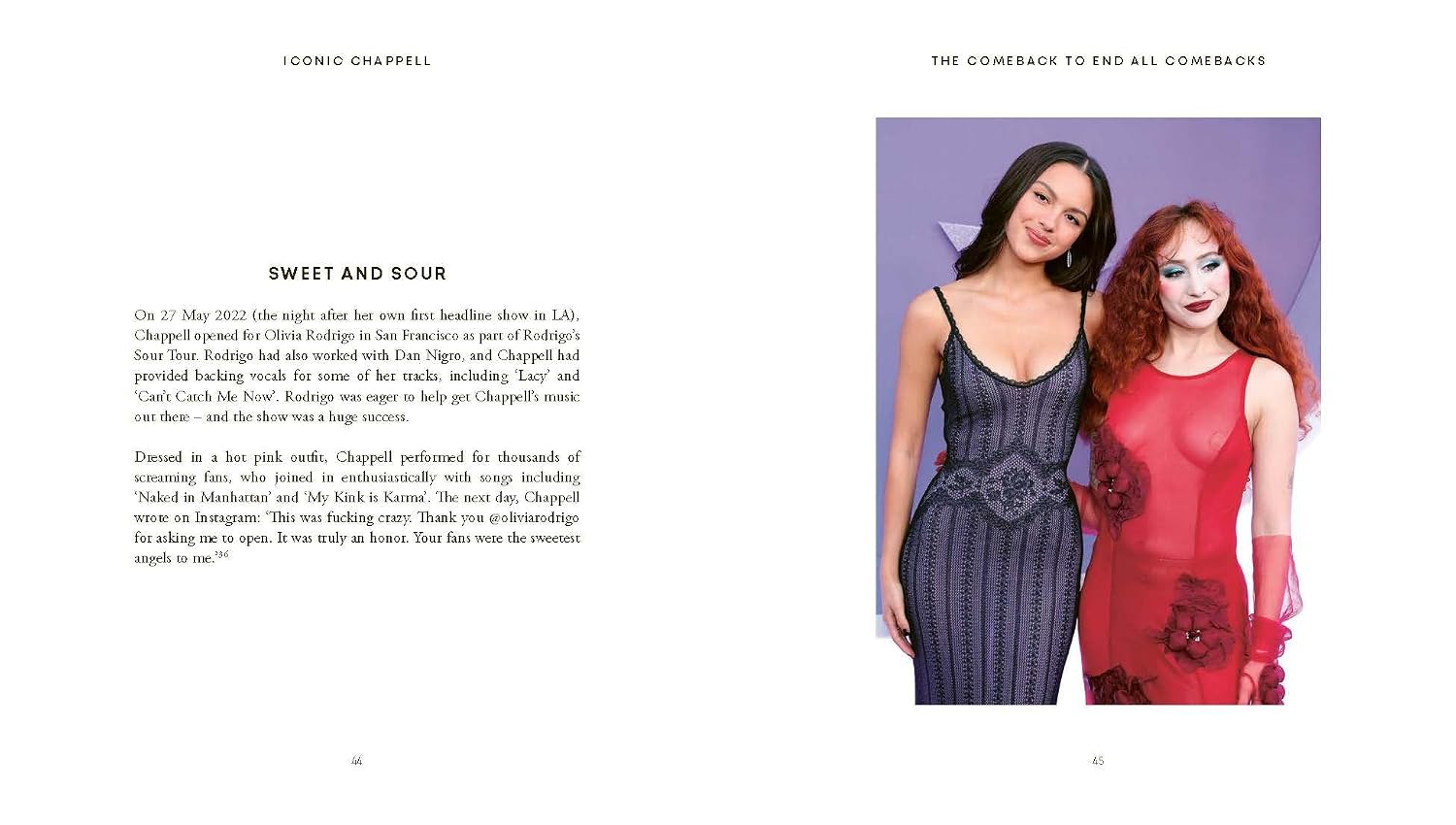 ICONIC CHAPPELL

SWEET AND SOUR

On 27 May 2022 (the night after her own first headline show in LA), Chappell opened for Olivia Rodrigo in San Francisco as part of Rodrigo's Sour Tour. Rodrigo had also worked with Dan Nigro, and Chappell had provided backing vocals for some of her tracks, including 'Lacy' and 'Can't Catch Me Now'. Rodrigo was eager to help get Chappell's music out there – and the show was a huge success.

Dressed in a hot pink outfit, Chappell performed for thousands of screaming fans, who joined in enthusiastically with songs including 'Naked in Manhattan' and 'My Kink is Karma'. The next day, Chappell wrote on Instagram: 'This was fucking crazy. Thank you @oliviarodrigo for asking me to open. It was truly an honor. Your fans were the sweetest angels to me.'$^{36}$

44

THE COMEBACK TO END ALL COMEBACKS

45